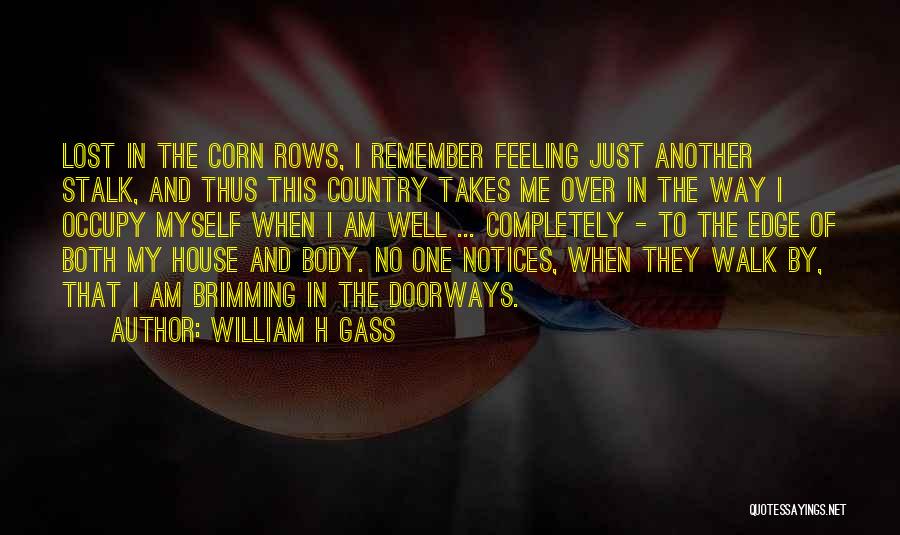 LOST IN THE CORN ROWS, I REMEMBER FEELING JUST ANOTHER STALK, AND THUS THIS COUNTRY TAKES ME OVER IN THE WAY I OCCUPY MYSELF WHEN I AM WELL ... COMPLETELY - TO THE EDGE OF BOTH MY HOUSE AND BODY. NO ONE NOTICES, WHEN THEY WALK BY, THAT I AM BRIMMING IN THE DOORWAYS.

AUTHOR: WILLIAM H GASS

QUOTESSAYINGS.NET